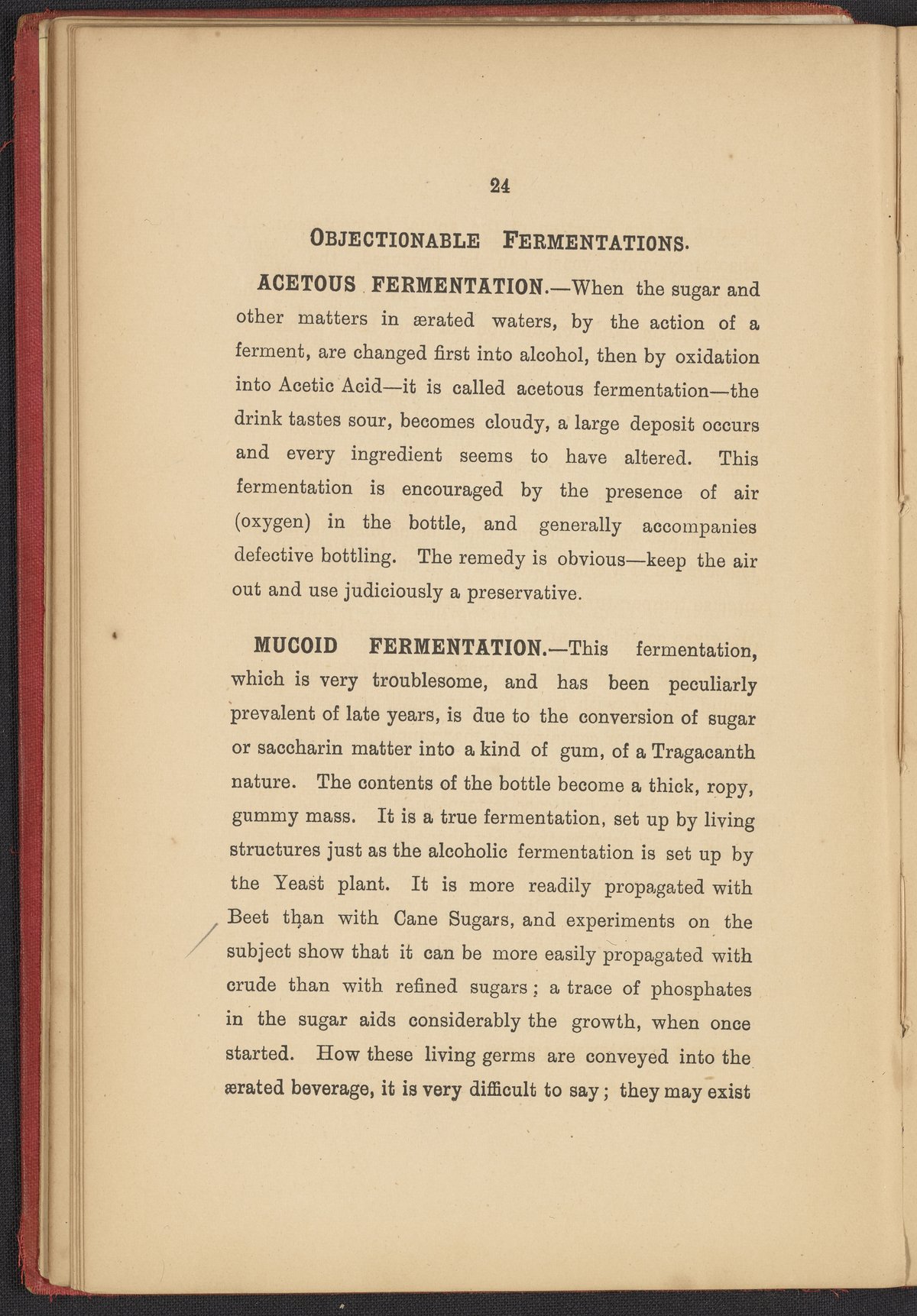 24

OBJECTIONABLE FERMENTATIONS.

ACETOUS FERMENTATION.—When the sugar and other matters in ærated waters, by the action of a ferment, are changed first into alcohol, then by oxidation into Acetic Acid—it is called acetous fermentation—the drink tastes sour, becomes cloudy, a large deposit occurs and every ingredient seems to have altered. This fermentation is encouraged by the presence of air (oxygen) in the bottle, and generally accompanies defective bottling. The remedy is obvious—keep the air out and use judiciously a preservative.

MUCOID FERMENTATION.—This fermentation, which is very troublesome, and has been peculiarly prevalent of late years, is due to the conversion of sugar or saccharin matter into a kind of gum, of a Tragacanth nature. The contents of the bottle become a thick, ropy, gummy mass. It is a true fermentation, set up by living structures just as the alcoholic fermentation is set up by the Yeast plant. It is more readily propagated with Beet than with Cane Sugars, and experiments on the subject show that it can be more easily propagated with crude than with refined sugars; a trace of phosphates in the sugar aids considerably the growth, when once started. How these living germs are conveyed into the ærated beverage, it is very difficult to say; they may exist